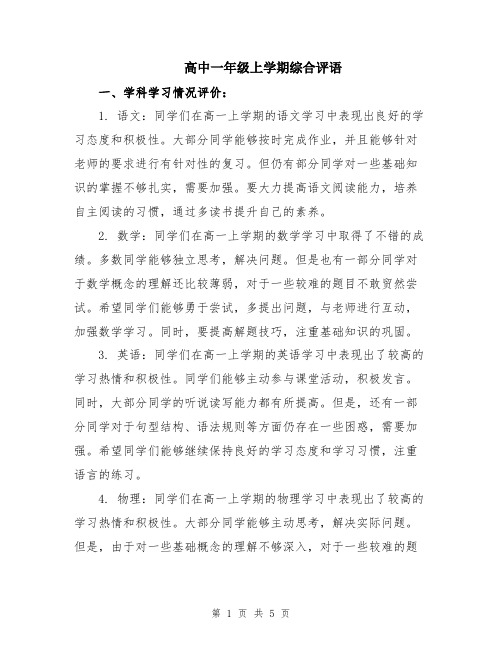 高中一年级上学期综合评语

一、学科学习情况评价：

1. 语文：同学们在高一上学期的语文学习中表现出良好的学习态度和积极性。大部分同学能够按时完成作业，并且能够针对老师的要求进行有针对性的复习。但仍有部分同学对一些基础知识的掌握不够扎实，需要加强。要大力提高语文阅读能力，培养自主阅读的习惯，通过多读书提升自己的素养。

2. 数学：同学们在高一上学期的数学学习中取得了不错的成绩。多数同学能够独立思考，解决问题。但是也有一部分同学对于数学概念的理解还比较薄弱，对于一些较难的题目不敢贸然尝试。希望同学们能够勇于尝试，多提出问题，与老师进行互动，加强数学学习。同时，要提高解题技巧，注重基础知识的巩固。

3. 英语：同学们在高一上学期的英语学习中表现出了较高的学习热情和积极性。同学们能够主动参与课堂活动，积极发言。同时，大部分同学的听说读写能力都有所提高。但是，还有一部分同学对于句型结构、语法规则等方面仍存在一些困惑，需要加强。希望同学们能够继续保持良好的学习态度和学习习惯，注重语言的练习。

4. 物理：同学们在高一上学期的物理学习中表现出了较高的学习热情和积极性。大部分同学能够主动思考，解决实际问题。但是，由于对一些基础概念的理解不够深入，对于一些较难的题

第 1 页 共 5 页